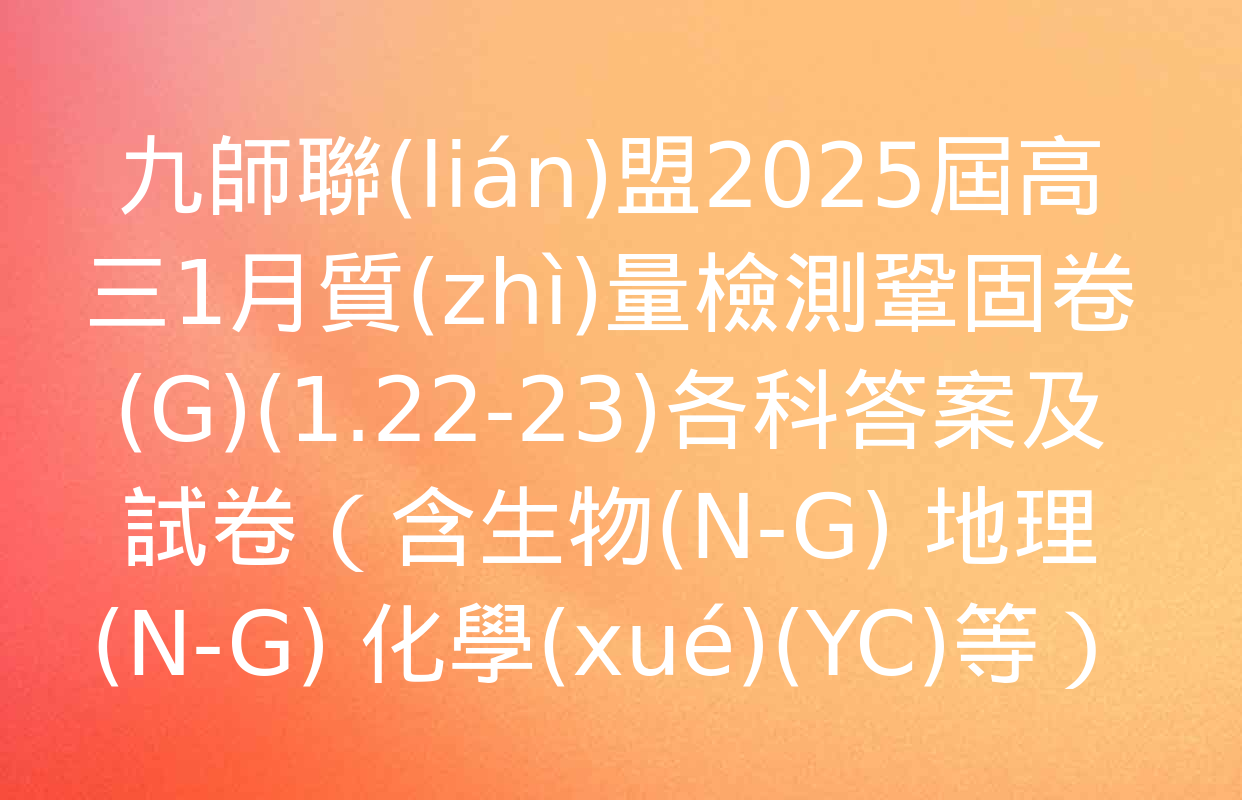 九師聯(lián)盟2025屆高三1月質(zhì)量檢測鞏固卷(G)(1.22-23)各科答案及試卷（含生物(N-G) 地理(N-G) 化學(xué)(YC)等）